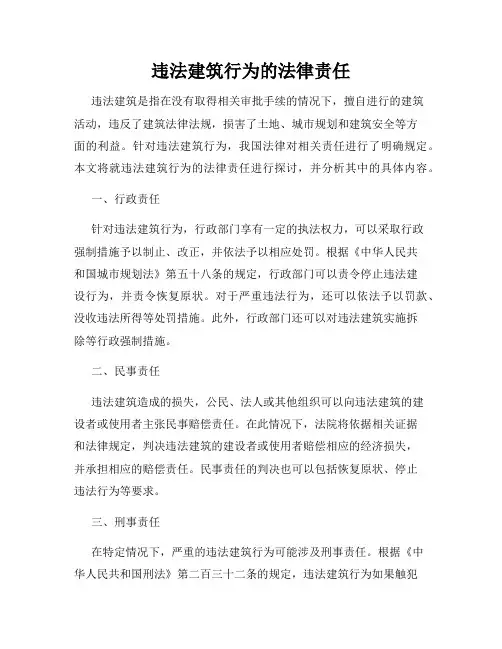 违法建筑行为的法律责任

违法建筑是指在没有取得相关审批手续的情况下，擅自进行的建筑活动，违反了建筑法律法规，损害了土地、城市规划和建筑安全等方面的利益。针对违法建筑行为，我国法律对相关责任进行了明确规定。本文将就违法建筑行为的法律责任进行探讨，并分析其中的具体内容。

一、行政责任

针对违法建筑行为，行政部门享有一定的执法权力，可以采取行政强制措施予以制止、改正，并依法予以相应处罚。根据《中华人民共和国城市规划法》第五十八条的规定，行政部门可以责令停止违法建设行为，并责令恢复原状。对于严重违法行为，还可以依法予以罚款、没收违法所得等处罚措施。此外，行政部门还可以对违法建筑实施拆除等行政强制措施。

二、民事责任

违法建筑造成的损失，公民、法人或其他组织可以向违法建筑的建设者或使用者主张民事赔偿责任。在此情况下，法院将依据相关证据和法律规定，判决违法建筑的建设者或使用者赔偿相应的经济损失，并承担相应的赔偿责任。民事责任的判决也可以包括恢复原状、停止违法行为等要求。

三、刑事责任

在特定情况下，严重的违法建筑行为可能涉及刑事责任。根据《中华人民共和国刑法》第二百三十二条的规定，违法建筑行为如果触犯